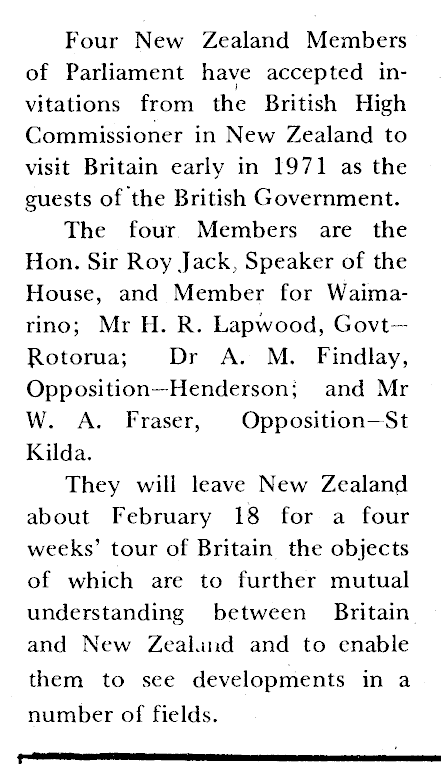 Four New Zealand Members of Parliament have accepted invitations from the British High Commissioner in New Zealand to visit Britain early in 1971 as the guests of the British Government.

The four Members are the Hon. Sir Roy Jack, Speaker of the House, and Member for Waimarino; Mr H. R. Lapwood, Govt—Rotorua; Dr A. M. Findlay, Opposition—Henderson; and Mr W. A. Fraser, Opposition—St Kilda.

They will leave New Zealand about February 18 for a four weeks' tour of Britain the objects of which are to further mutual understanding between Britain and New Zealand and to enable them to see developments in a number of fields.